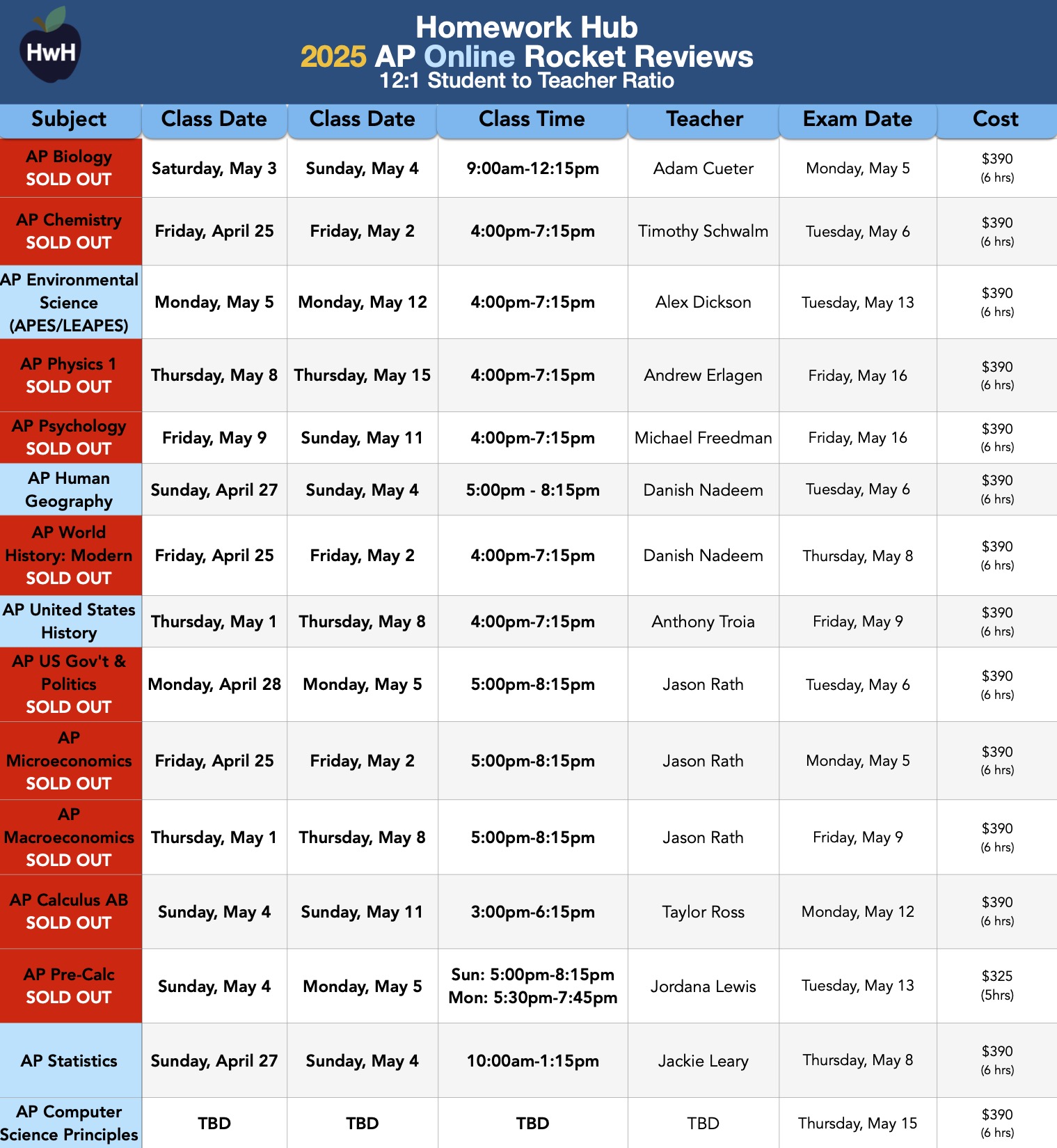 HwH

Homework Hub
2025 AP Online Rocket Reviews
12:1 Student to Teacher Ratio

| Subject | Class Date | Class Date | Class Time | Teacher | Exam Date | Cost |
|---|---|---|---|---|---|---|
| AP Biology SOLD OUT | Saturday, May 3 | Sunday, May 4 | 9:00am-12:15pm | Adam Cueter | Monday, May 5 | $390 (6 hrs) |
| AP Chemistry SOLD OUT | Friday, April 25 | Friday, May 2 | 4:00pm-7:15pm | Timothy Schwalm | Tuesday, May 6 | $390 (6 hrs) |
| AP Environmental Science (APES/LEAPES) | Monday, May 5 | Monday, May 12 | 4:00pm-7:15pm | Alex Dickson | Tuesday, May 13 | $390 (6 hrs) |
| AP Physics 1 SOLD OUT | Thursday, May 8 | Thursday, May 15 | 4:00pm-7:15pm | Andrew Erlagen | Friday, May 16 | $390 (6 hrs) |
| AP Psychology SOLD OUT | Friday, May 9 | Sunday, May 11 | 4:00pm-7:15pm | Michael Freedman | Friday, May 16 | $390 (6 hrs) |
| AP Human Geography | Sunday, April 27 | Sunday, May 4 | 5:00pm - 8:15pm | Danish Nadeem | Tuesday, May 6 | $390 (6 hrs) |
| AP World History: Modern SOLD OUT | Friday, April 25 | Friday, May 2 | 4:00pm-7:15pm | Danish Nadeem | Thursday, May 8 | $390 (6 hrs) |
| AP United States History | Thursday, May 1 | Thursday, May 8 | 4:00pm-7:15pm | Anthony Troia | Friday, May 9 | $390 (6 hrs) |
| AP US Gov't & Politics SOLD OUT | Monday, April 28 | Monday, May 5 | 5:00pm-8:15pm | Jason Rath | Tuesday, May 6 | $390 (6 hrs) |
| AP Microeconomics SOLD OUT | Friday, April 25 | Friday, May 2 | 5:00pm-8:15pm | Jason Rath | Monday, May 5 | $390 (6 hrs) |
| AP Macroeconomics SOLD OUT | Thursday, May 1 | Thursday, May 8 | 5:00pm-8:15pm | Jason Rath | Friday, May 9 | $390 (6 hrs) |
| AP Calculus AB SOLD OUT | Sunday, May 4 | Sunday, May 11 | 3:00pm-6:15pm | Taylor Ross | Monday, May 12 | $390 (6 hrs) |
| AP Pre-Calc SOLD OUT | Sunday, May 4 | Monday, May 5 | Sun: 5:00pm-8:15pm Mon: 5:30pm-7:45pm | Jordana Lewis | Tuesday, May 13 | $325 (5hrs) |
| AP Statistics | Sunday, April 27 | Sunday, May 4 | 10:00am-1:15pm | Jackie Leary | Thursday, May 8 | $390 (6 hrs) |
| AP Computer Science Principles | TBD | TBD | TBD | TBD | Thursday, May 15 | $390 (6 hrs) |